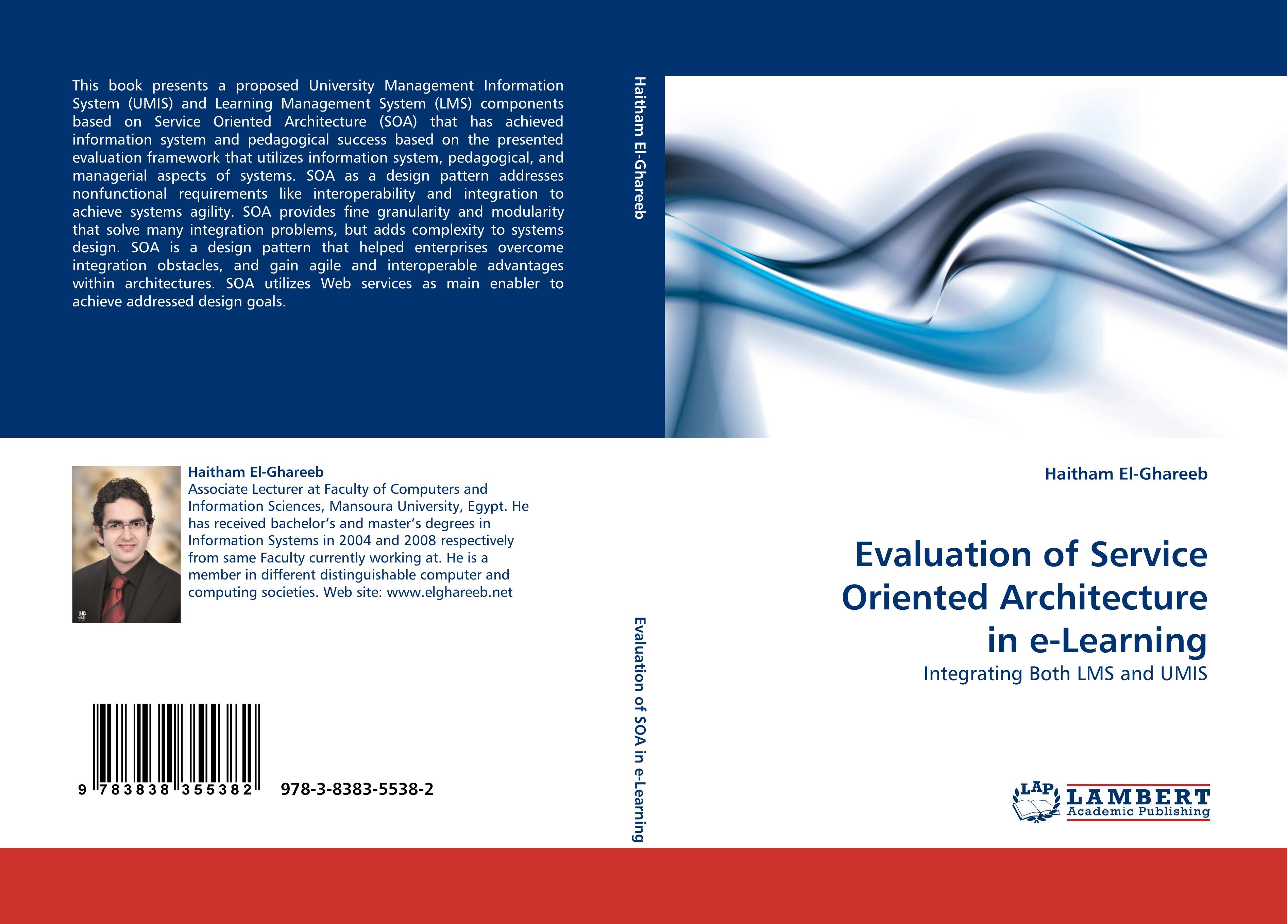 This book presents a proposed University Management Information System (UMIS) and Learning Management System (LMS) components based on Service Oriented Architecture (SOA) that has achieved information system and pedagogical success based on the presented evaluation framework that utilizes information system, pedagogical, and managerial aspects of systems. SOA as a design pattern addresses nonfunctional requirements like interoperability and integration to achieve systems agility. SOA provides fine granularity and modularity that solve many integration problems, but adds complexity to systems design. SOA is a design pattern that helped enterprises overcome integration obstacles, and gain agile and interoperable advantages within architectures. SOA utilizes Web services as main enabler to achieve addressed design goals.

Haitham El-Ghareeb
Associate Lecturer at Faculty of Computers and Information Sciences, Mansoura University, Egypt. He has received bachelor's and master's degrees in Information Systems in 2004 and 2008 respectively from same Faculty currently working at. He is a member in different distinguishable computer and computing societies. Web site: www.elghareeb.net

9 783838 355382 978-3-8383-5538-2

Haitham El-Ghareeb

Evaluation of SOA in e-Learning

Haitham El-Ghareeb

Evaluation of Service Oriented Architecture in e-Learning

Integrating Both LMS and UMIS

LAP LAMBERT Academic Publishing